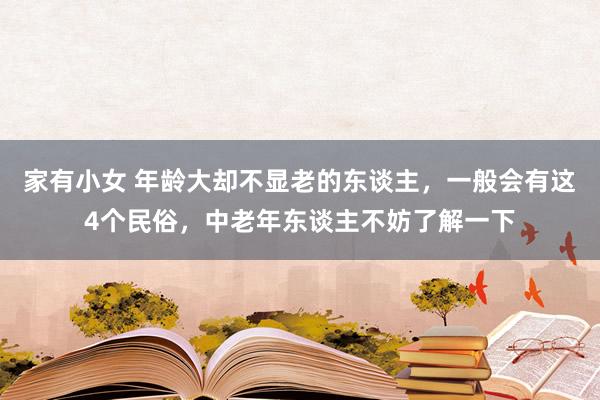 家有小女 年龄大却不显老的东谈主，一般会有这4个民俗，中老年东谈主不妨了解一下